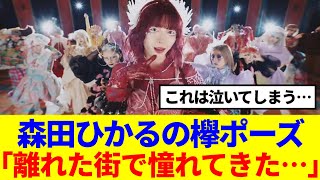 これは泣いてしまう…

森田ひかるの欅ポーズ
「離れた街で憧れてきた…」